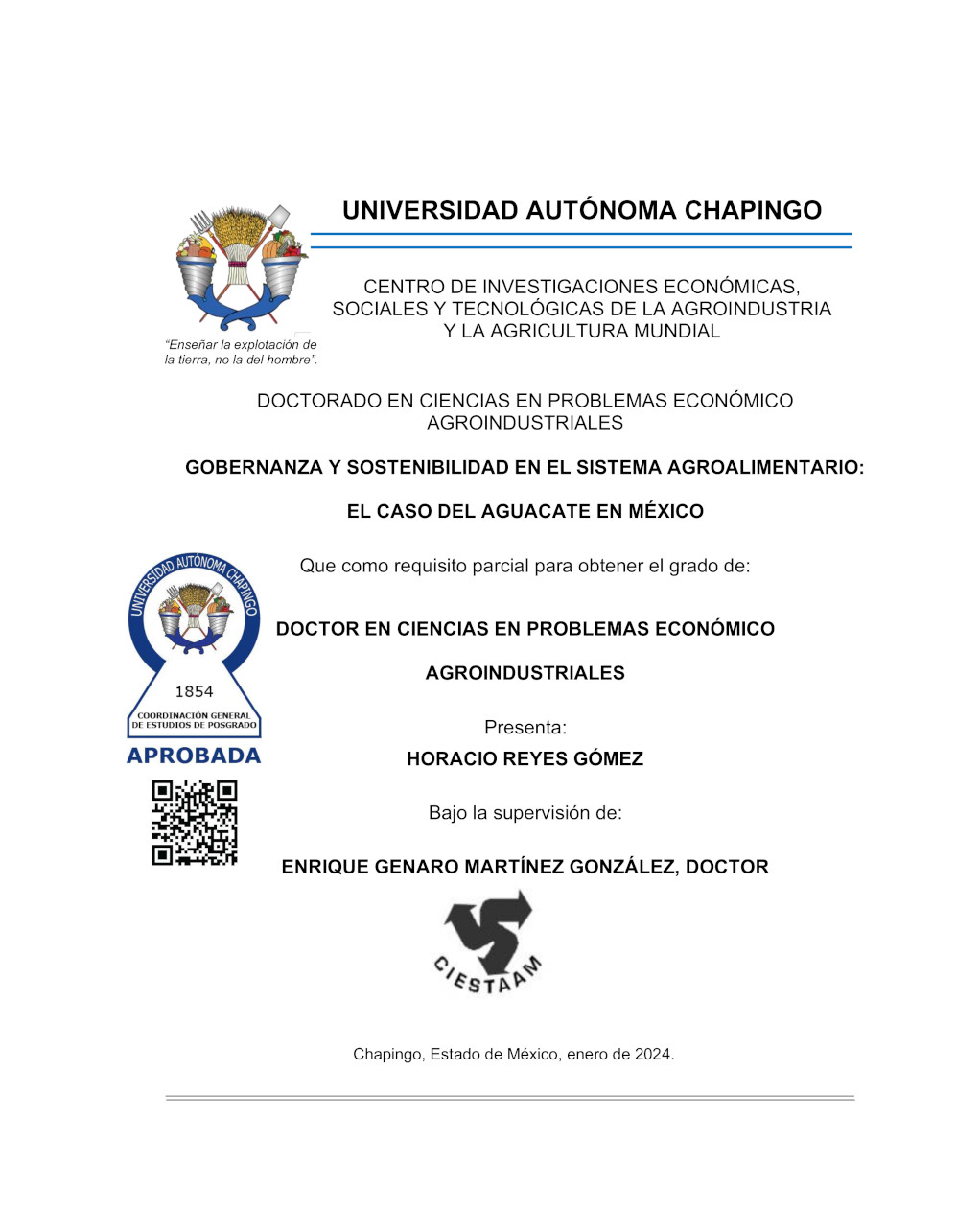 UNIVERSIDAD AUTÓNOMA CHAPINGO

CENTRO DE INVESTIGACIONES ECONÓMICAS, SOCIALES Y TECNOLÓGICAS DE LA AGROINDUSTRIA Y LA AGRICULTURA MUNDIAL

"Enseñar la explotación de la tierra, no la del hombre".

DOCTORADO EN CIENCIAS EN PROBLEMAS ECONÓMICO AGROINDUSTRIALES

GOBERNANZA Y SOSTENIBILIDAD EN EL SISTEMA AGROALIMENTARIO:

EL CASO DEL AGUACATE EN MÉXICO

Que como requisito parcial para obtener el grado de:

DOCTOR EN CIENCIAS EN PROBLEMAS ECONÓMICO

AGROINDUSTRIALES

UNIVERSIDAD AUTÓNOMA CHAPINGO
1854
COORDINACIÓN GENERAL DE ESTUDIOS DE POSGRADO
APROBADA

Presenta:
HORACIO REYES GÓMEZ

Bajo la supervisión de:

ENRIQUE GENARO MARTÍNEZ GONZÁLEZ, DOCTOR

CIESTAAM

Chapingo, Estado de México, enero de 2024.